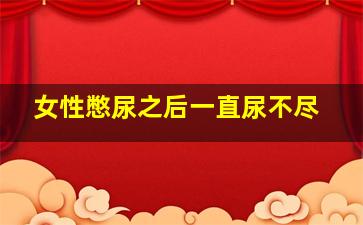 女性憋尿之后一直尿不尽